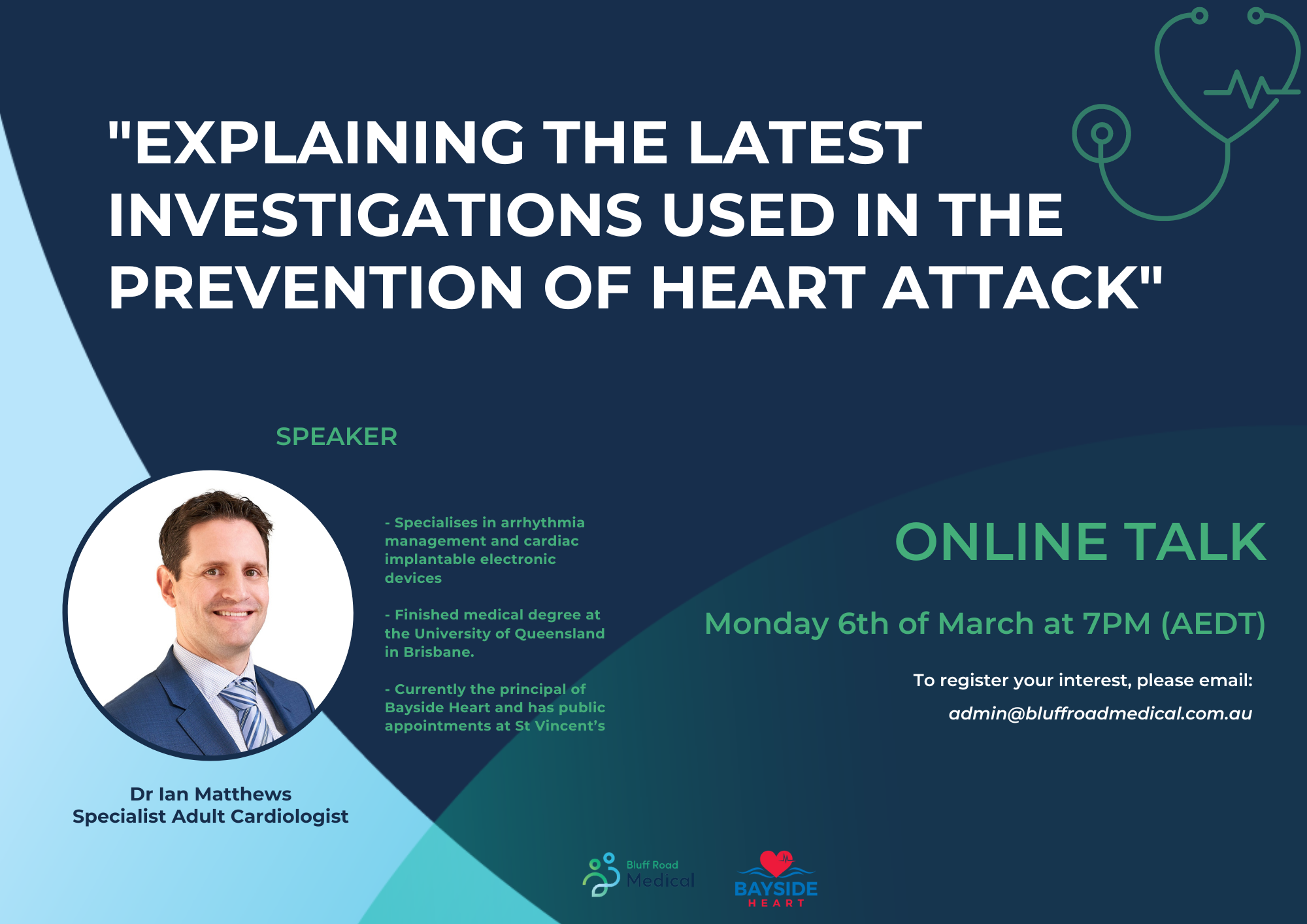 "EXPLAINING THE LATEST INVESTIGATIONS USED IN THE PREVENTION OF HEART ATTACK"

SPEAKER

- Specialises in arrhythmia management and cardiac implantable electronic devices

- Finished medical degree at the University of Queensland in Brisbane.

- Currently the principal of Bayside Heart and has public appointments at St Vincent's

Dr Ian Matthews
Specialist Adult Cardiologist

ONLINE TALK

Monday 6th of March at 7PM (AEDT)

To register your interest, please email:
admin@bluffroadmedical.com.au

Bluff Road Medical

BAYSIDE HEART